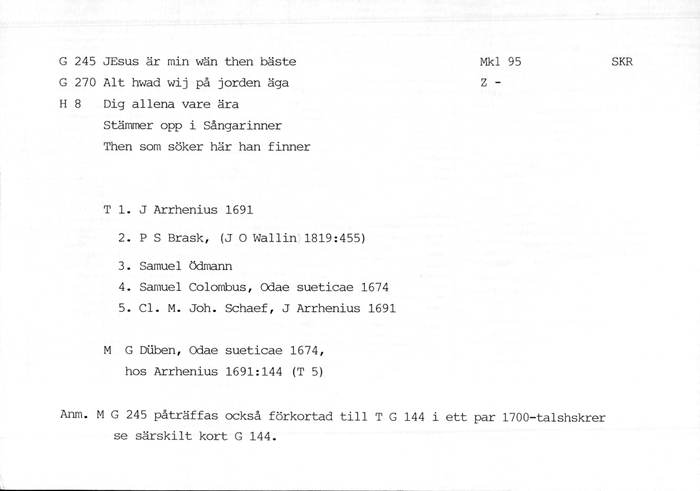 G 245 JEsus är min wän then bäste Mkl 95 SKR

G 270 Alt hwad wij på jorden äga Z -

H 8 Dig allena vare ära

Stämmer opp i Sångarinner

Then som söker här han finner

T 1. J Arrhenius 1691

2. P S Brask, (J O Wallin 1819:455)

3. Samuel Ödmann

4. Samuel Colombus, Odae sueticae 1674

5. Cl. M. Joh. Schaef, J Arrhenius 1691

M G Düben, Odae sueticae 1674, hos Arrhenius 1691:144 (T 5)

Anm. M G 245 påträffas också förkortad till T G 144 i ett par 1700-talshskrer se särskilt kort G 144.